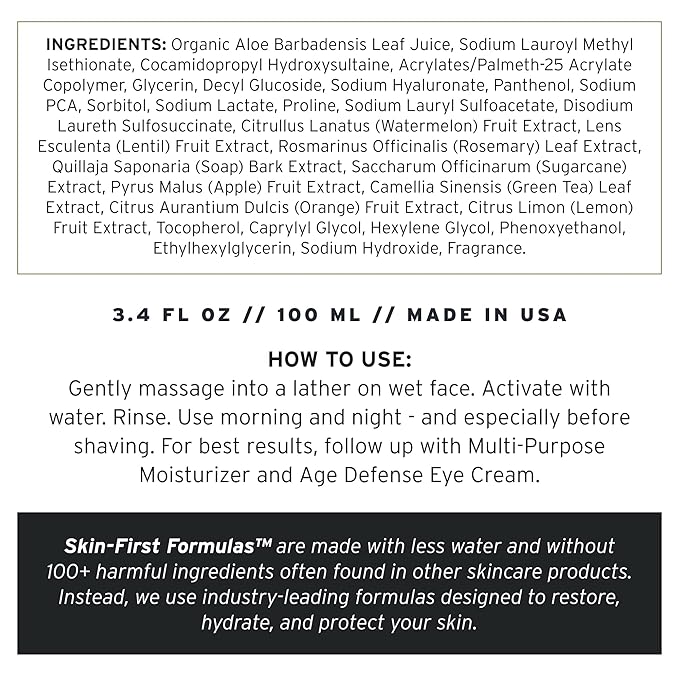 INGREDIENTS: Organic Aloe Barbadensis Leaf Juice, Sodium Lauroyl Methyl Isethionate, Cocamidopropyl Hydroxysultaine, Acrylates/Palmeth-25 Acrylate Copolymer, Glycerin, Decyl Glucoside, Sodium Hyaluronate, Panthenol, Sodium PCA, Sorbitol, Sodium Lactate, Proline, Sodium Lauryl Sulfoacetate, Disodium Laureth Sulfosuccinate, Citrullus Lanatus (Watermelon) Fruit Extract, Lens Esculenta (Lentil) Fruit Extract, Rosmarinus Officinalis (Rosemary) Leaf Extract, Quillaja Saponaria (Soap) Bark Extract, Saccharum Officinarum (Sugarcane) Extract, Pyrus Malus (Apple) Fruit Extract, Camellia Sinensis (Green Tea) Leaf Extract, Citrus Aurantium Dulcis (Orange) Fruit Extract, Citrus Limon (Lemon) Fruit Extract, Tocopherol, Caprylyl Glycol, Hexylene Glycol, Phenoxyethanol, Ethylhexylglycerin, Sodium Hydroxide, Fragrance.

3.4 FL OZ // 100 ML // MADE IN USA

HOW TO USE:
Gently massage into a lather on wet face. Activate with water. Rinse. Use morning and night - and especially before shaving. For best results, follow up with Multi-Purpose Moisturizer and Age Defense Eye Cream.

Skin-First Formulas™ are made with less water and without 100+ harmful ingredients often found in other skincare products. Instead, we use industry-leading formulas designed to restore, hydrate, and protect your skin.